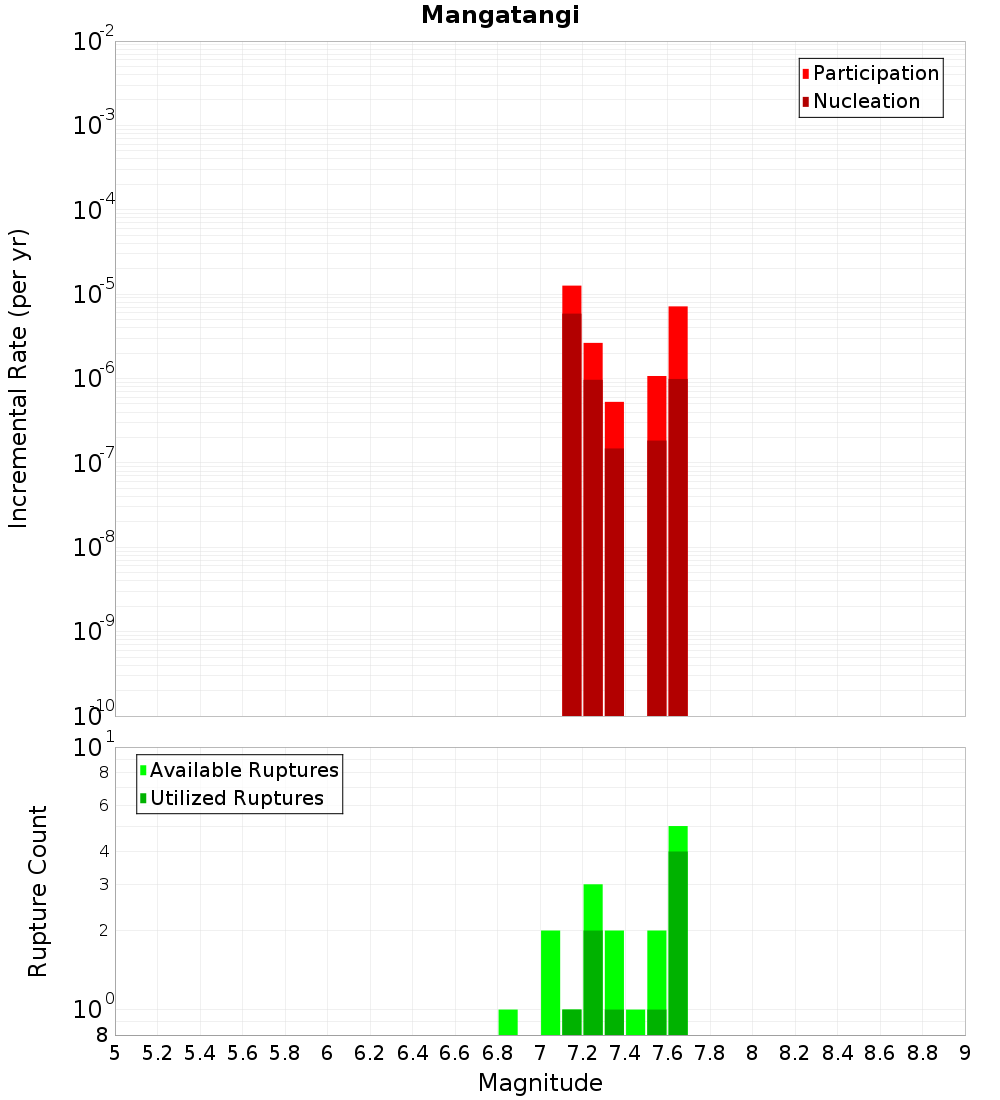 Mangatangi

Participation
Nucleation

Incremental Rate (per yr)

$10^{-2}$
$10^{-3}$
$10^{-4}$
$10^{-5}$
$10^{-6}$
$10^{-7}$
$10^{-8}$
$10^{-9}$
$10^{-10}$

Available Ruptures
Utilized Ruptures

Rupture Count

$10^{1}$
8
6
4
3
2
$10^{0}$
8

5 5.2 5.4 5.6 5.8 6 6.2 6.4 6.6 6.8 7 7.2 7.4 7.6 7.8 8 8.2 8.4 8.6 8.8 9

Magnitude